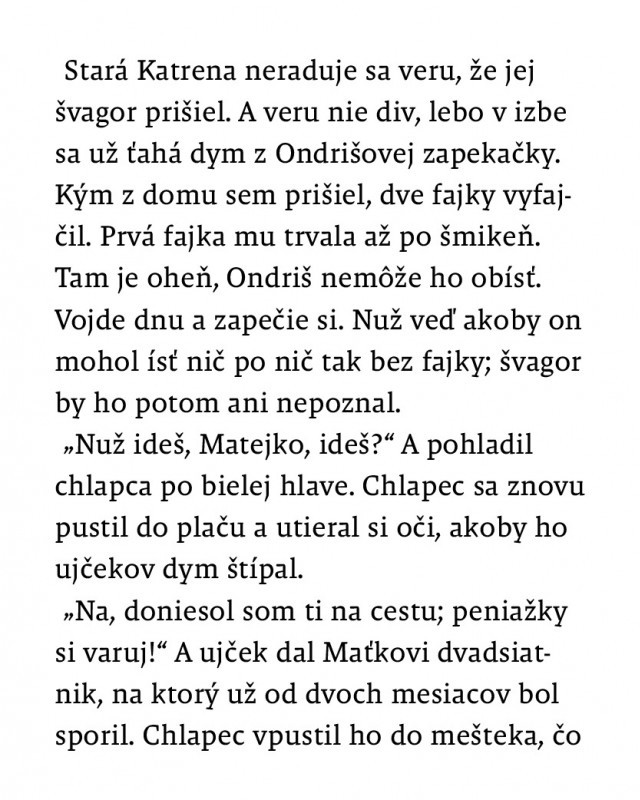 Stará Katrena neraduje sa veru, že jej švagor prišiel. A veru nie div, lebo v izbe sa už ťahá dym z Ondrišovej zapekačky. Kým z domu sem prišiel, dve fajky vyfajčil. Prvá fajka mu trvala až po šmikeň. Tam je oheň, Ondriš nemôže ho obísť. Vojde dnu a zapečie si. Nuž veď akoby on mohol ísť nič po nič tak bez fajky; švagor by ho potom ani nepoznal.

„Nuž ideš, Matejko, ideš?“ A pohladil chlapca po bielej hlave. Chlapec sa znovu pustil do plaču a utieral si oči, akoby ho ujčekov dym štípal.

„Na, doniesol som ti na cestu; peniažky si varuj!“ A ujček dal Maťkovi dvadsiatnik, na ktorý už od dvoch mesiacov bol sporil. Chlapec vpustil ho do mešteka, čo